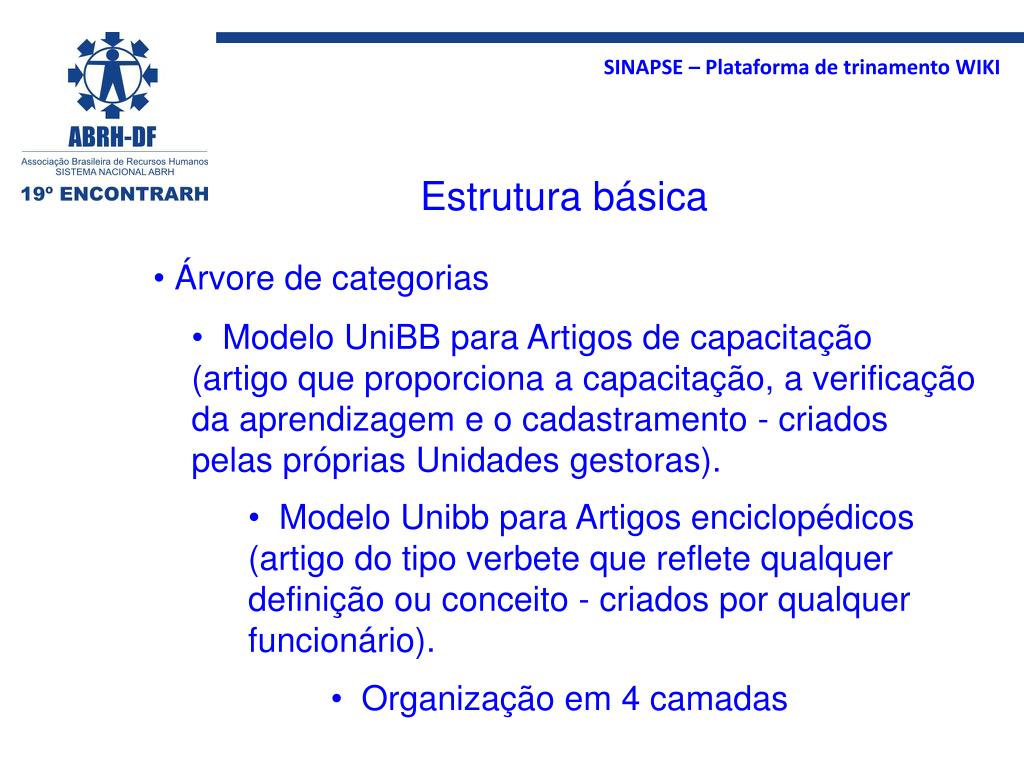 ABRH-DF
Associação Brasileira de Recursos Humanos
SISTEMA NACIONAL ABRH
19º ENCONTRARH

SINAPSE – Plataforma de trinamento WIKI

Estrutura básica

• Árvore de categorias

• Modelo UniBB para Artigos de capacitação (artigo que proporciona a capacitação, a verificação da aprendizagem e o cadastramento - criados pelas próprias Unidades gestoras).

• Modelo Unibb para Artigos enciclopédicos (artigo do tipo verbete que reflete qualquer definição ou conceito - criados por qualquer funcionário).

• Organização em 4 camadas